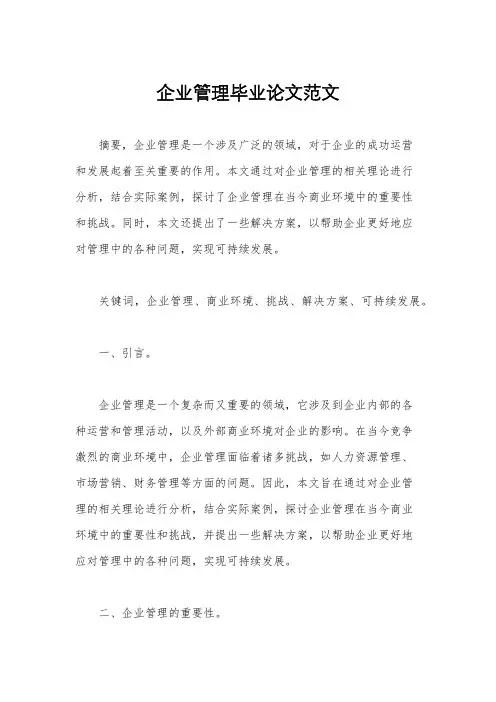 企业管理毕业论文范文

摘要，企业管理是一个涉及广泛的领域，对于企业的成功运营和发展起着至关重要的作用。本文通过对企业管理的相关理论进行分析，结合实际案例，探讨了企业管理在当今商业环境中的重要性和挑战。同时，本文还提出了一些解决方案，以帮助企业更好地应对管理中的各种问题，实现可持续发展。

关键词，企业管理、商业环境、挑战、解决方案、可持续发展。

一、引言。

企业管理是一个复杂而又重要的领域，它涉及到企业内部的各种运营和管理活动，以及外部商业环境对企业的影响。在当今竞争激烈的商业环境中，企业管理面临着诸多挑战，如人力资源管理、市场营销、财务管理等方面的问题。因此，本文旨在通过对企业管理的相关理论进行分析，结合实际案例，探讨企业管理在当今商业环境中的重要性和挑战，并提出一些解决方案，以帮助企业更好地应对管理中的各种问题，实现可持续发展。

二、企业管理的重要性。